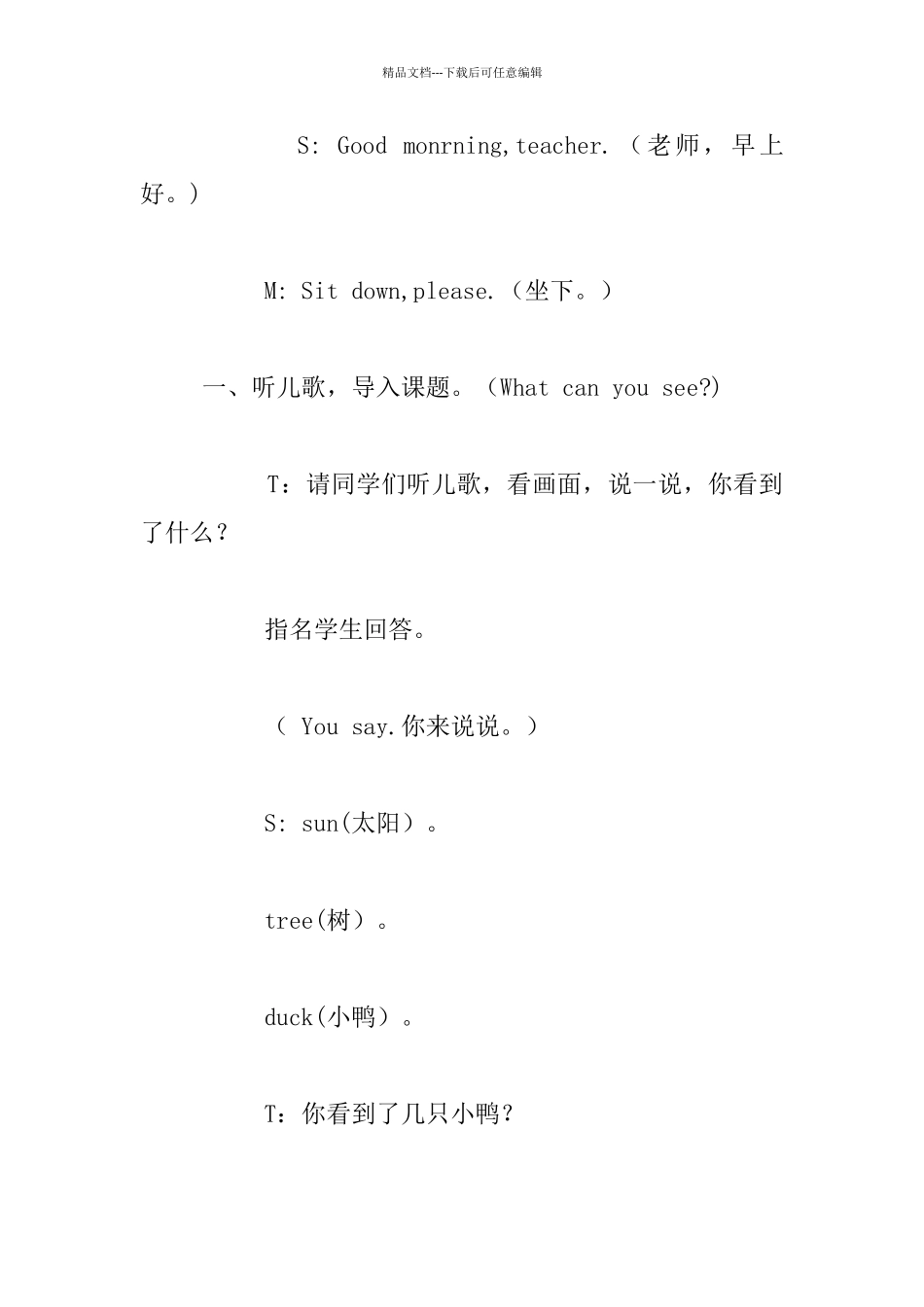 精品文档---下载后可任意编辑

S: Good monrning,teacher.（老师，早上好。）

M: Sit down,please.（坐下。）

一、听儿歌，导入课题。（What can you see?）

T：请同学们听儿歌，看画面，说一说，你看到了什么？

指名学生回答。

（ You say.你来说说。）

S: sun(太阳）。

tree(树）。

duck(小鸭）。

T：你看到了几只小鸭？